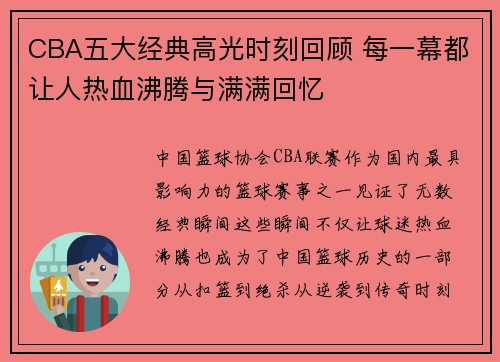 CBA五大经典高光时刻回顾 每一幕都让人热血沸腾与满满回忆

中国篮球协会CBA联赛作为国内最具影响力的篮球赛事之一见证了无数经典瞬间这些瞬间不仅让球迷热血沸腾也成为了中国篮球历史的一部分从扣篮到绝杀从逆袭到传奇时刻